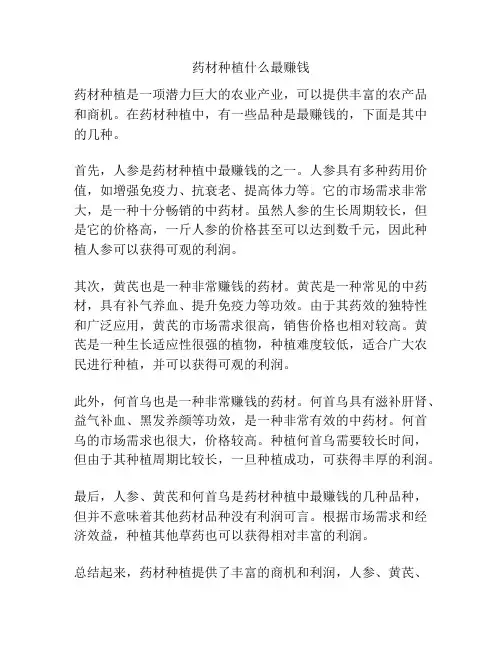 药材种植什么最赚钱

药材种植是一项潜力巨大的农业产业，可以提供丰富的农产品和商机。在药材种植中，有一些品种是最赚钱的，下面是其中的几种。

首先，人参是药材种植中最赚钱的之一。人参具有多种药用价值，如增强免疫力、抗衰老、提高体力等。它的市场需求非常大，是一种十分畅销的中药材。虽然人参的生长周期较长，但是它的价格高，一斤人参的价格甚至可以达到数千元，因此种植人参可以获得可观的利润。

其次，黄芪也是一种非常赚钱的药材。黄芪是一种常见的中药材，具有补气养血、提升免疫力等功效。由于其药效的独特性和广泛应用，黄芪的市场需求很高，销售价格也相对较高。黄芪是一种生长适应性很强的植物，种植难度较低，适合广大农民进行种植，并可以获得可观的利润。

此外，何首乌也是一种非常赚钱的药材。何首乌具有滋补肝肾、益气补血、黑发养颜等功效，是一种非常有效的中药材。何首乌的市场需求也很大，价格较高。种植何首乌需要较长时间，但由于其种植周期比较长，一旦种植成功，可获得丰厚的利润。

最后，人参、黄芪和何首乌是药材种植中最赚钱的几种品种，但并不意味着其他药材品种没有利润可言。根据市场需求和经济效益，种植其他草药也可以获得相对丰富的利润。

总结起来，药材种植提供了丰富的商机和利润，人参、黄芪、